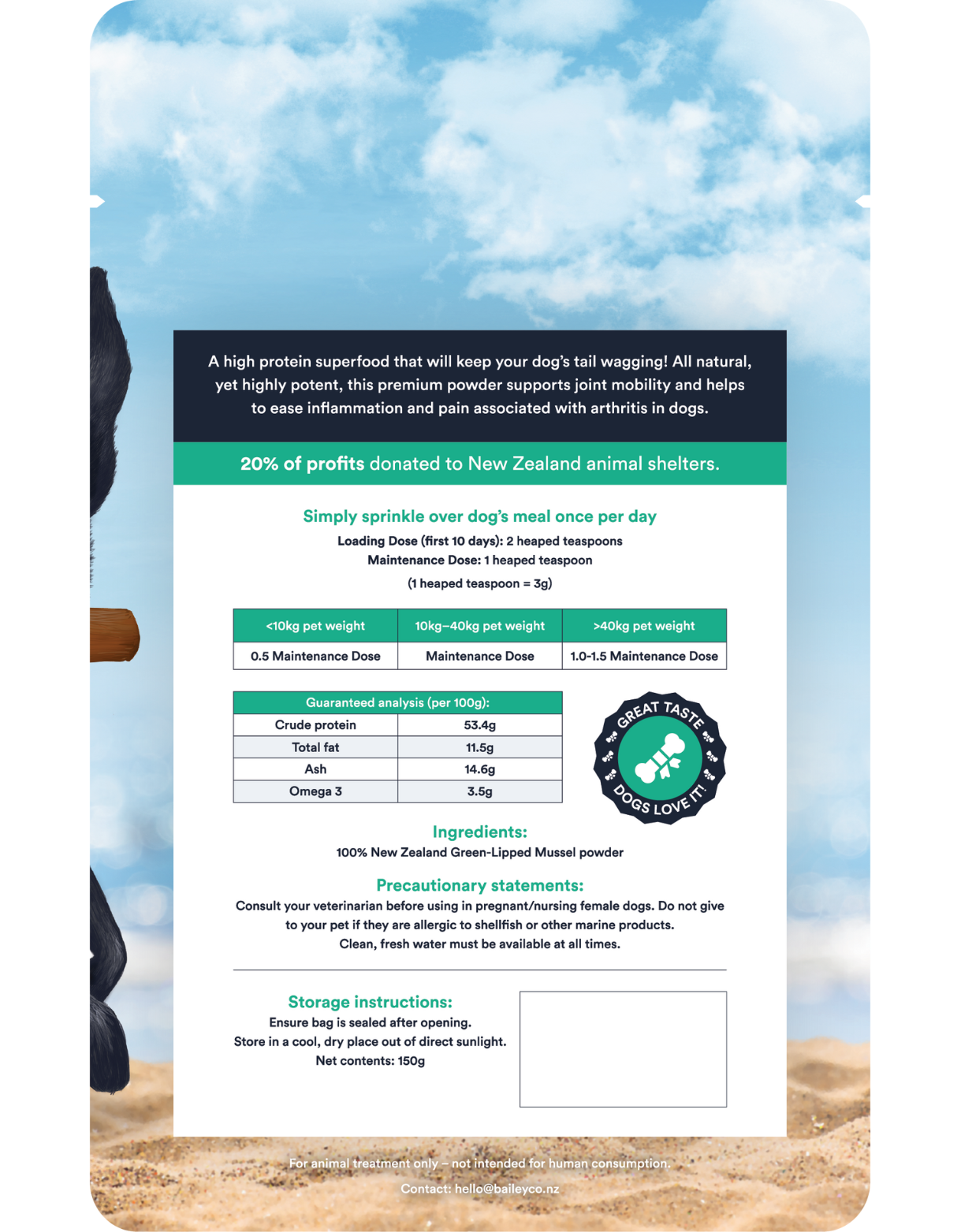 A high protein superfood that will keep your dog's tail wagging! All natural, yet highly potent, this premium powder supports joint mobility and helps to ease inflammation and pain associated with arthritis in dogs.

20% of profits donated to New Zealand animal shelters.

Simply sprinkle over dog's meal once per day

Loading Dose (first 10 days): 2 heaped teaspoons
Maintenance Dose: 1 heaped teaspoon
(1 heaped teaspoon = 3g)

| <10kg pet weight | 10kg–40kg pet weight | >40kg pet weight |
|---|---|---|
| 0.5 Maintenance Dose | Maintenance Dose | 1.0-1.5 Maintenance Dose |

| Guaranteed analysis (per 100g): | |
|---|---|
| Crude protein | 53.4g |
| Total fat | 11.5g |
| Ash | 14.6g |
| Omega 3 | 3.5g |

GREAT TASTE
DOGS LOVE IT!

Ingredients:
100% New Zealand Green-Lipped Mussel powder

Precautionary statements:
Consult your veterinarian before using in pregnant/nursing female dogs. Do not give to your pet if they are allergic to shellfish or other marine products. Clean, fresh water must be available at all times.

Storage instructions:
Ensure bag is sealed after opening.
Store in a cool, dry place out of direct sunlight.
Net contents: 150g

For animal treatment only – not intended for human consumption.
Contact: hello@baileyco.nz